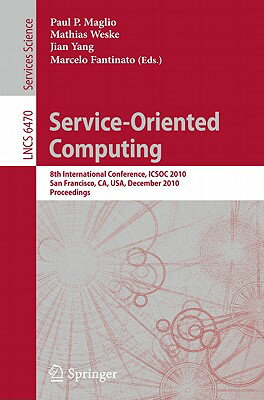 Services Science

LNCS 6470

Paul P. Maglio
Mathias Weske
Jian Yang
Marcelo Fantinato (Eds.)

Service-Oriented Computing

8th International Conference, ICSOC 2010
San Francisco, CA, USA, December 2010
Proceedings

Springer